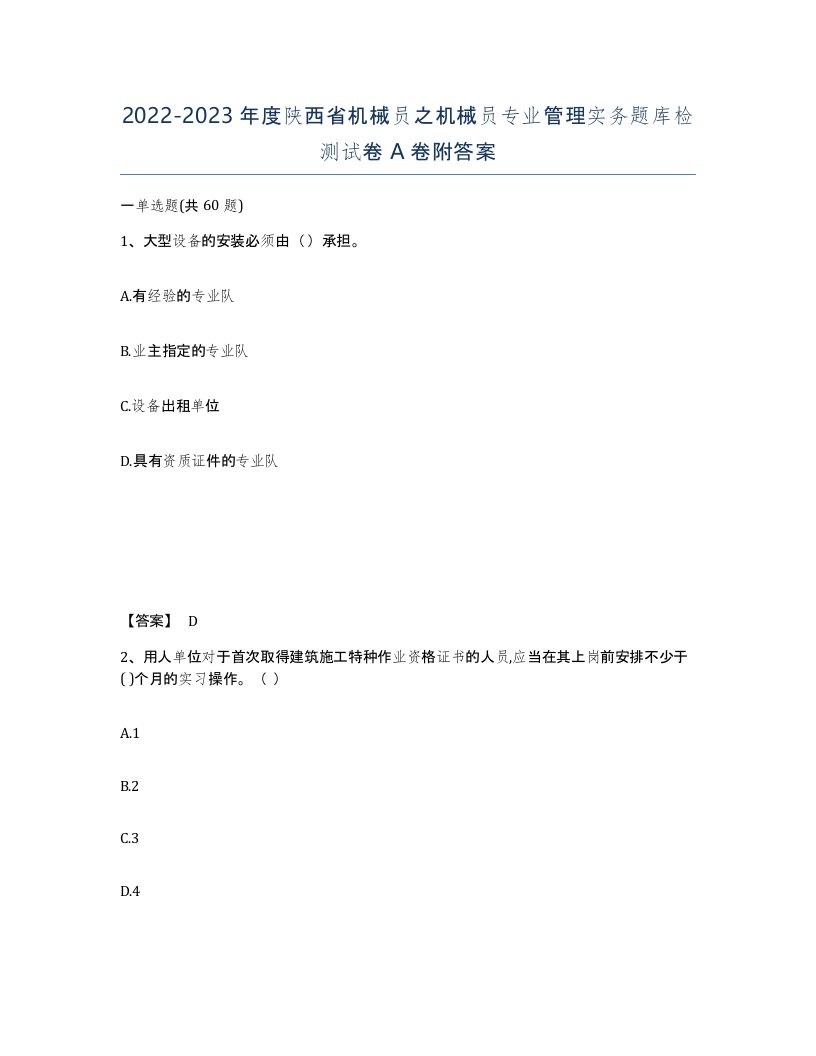 2022-2023年度陕西省机械员之机械员专业管理实务题库检测试卷A卷附答案

一单选题(共60题)

1、大型设备的安装必须由（）承担。

A.有经验的专业队

B.业主指定的专业队

C.设备出租单位

D.具有资质证件的专业队

【答案】 D

2、用人单位对于首次取得建筑施工特种作业资格证书的人员,应当在其上岗前安排不少于( )个月的实习操作。（ ）

A.1

B.2

C.3

D.4